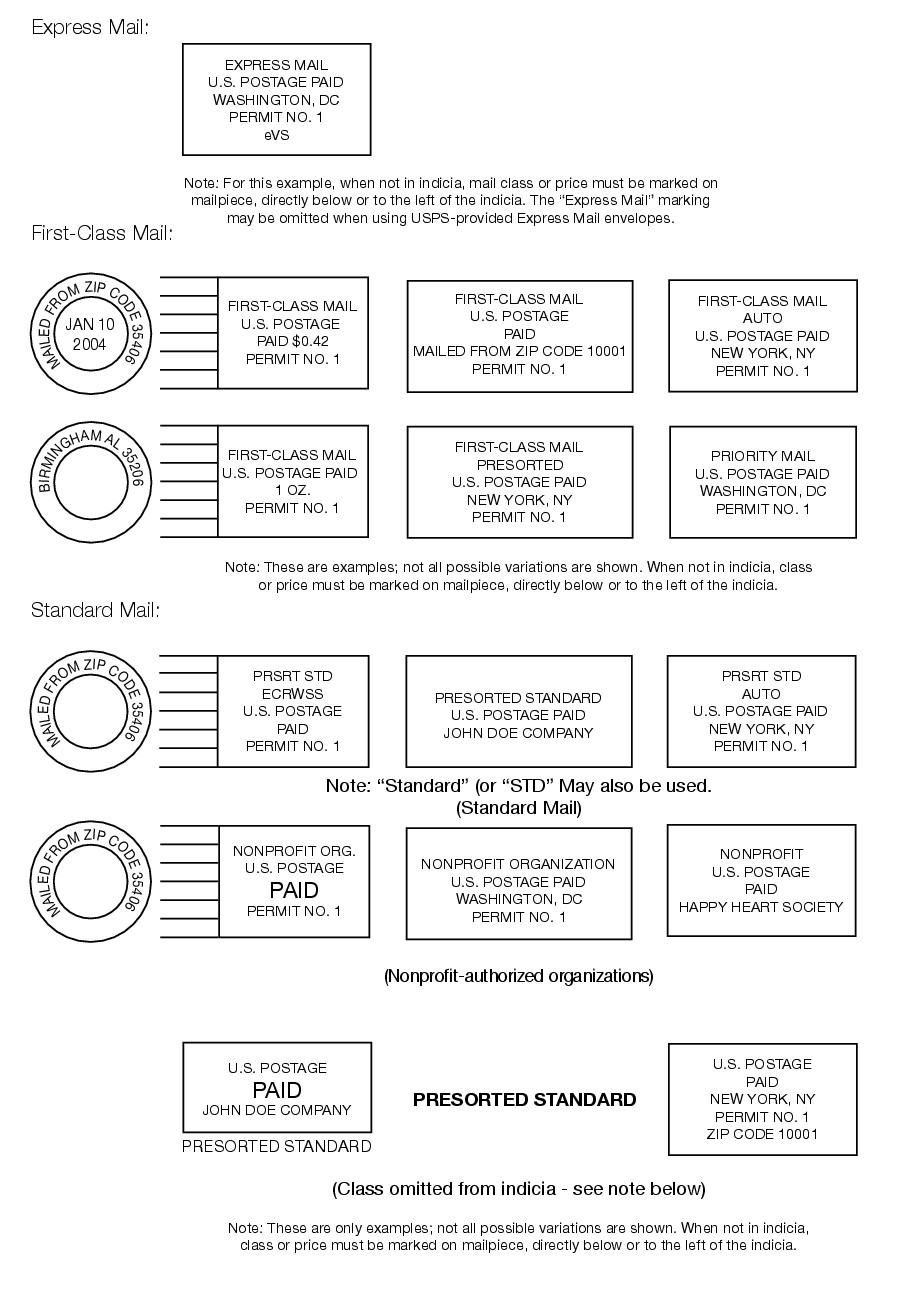 Express Mail:

EXPRESS MAIL
U.S. POSTAGE PAID
WASHINGTON, DC
PERMIT NO. 1
eVS

Note: For this example, when not in indicia, mail class or price must be marked on mailpiece, directly below or to the left of the indicia. The "Express Mail" marking may be omitted when using USPS-provided Express Mail envelopes.

First-Class Mail:

MAILED FROM ZIP CODE 35406
JAN 10
2004

FIRST-CLASS MAIL
U.S. POSTAGE
PAID $0.42
PERMIT NO. 1

FIRST-CLASS MAIL
U.S. POSTAGE
PAID
MAILED FROM ZIP CODE 10001
PERMIT NO. 1

FIRST-CLASS MAIL
AUTO
U.S. POSTAGE PAID
NEW YORK, NY
PERMIT NO. 1

BIRMINGHAM AL 35206

FIRST-CLASS MAIL
U.S. POSTAGE PAID
1 OZ.
PERMIT NO. 1

FIRST-CLASS MAIL
PRESORTED
U.S. POSTAGE PAID
NEW YORK, NY
PERMIT NO. 1

PRIORITY MAIL
U.S. POSTAGE PAID
WASHINGTON, DC
PERMIT NO. 1

Note: These are examples; not all possible variations are shown. When not in indicia, class or price must be marked on mailpiece, directly below or to the left of the indicia.

Standard Mail:

MAILED FROM ZIP CODE 35406

PRSRT STD
ECRWSS
U.S. POSTAGE
PAID
PERMIT NO. 1

PRESORTED STANDARD
U.S. POSTAGE PAID
JOHN DOE COMPANY

PRSRT STD
AUTO
U.S. POSTAGE PAID
NEW YORK, NY
PERMIT NO. 1

Note: "Standard" (or "STD" May also be used.
(Standard Mail)

MAILED FROM ZIP CODE 35406

NONPROFIT ORG.
U.S. POSTAGE
PAID
PERMIT NO. 1

NONPROFIT ORGANIZATION
U.S. POSTAGE PAID
WASHINGTON, DC
PERMIT NO. 1

NONPROFIT
U.S. POSTAGE
PAID
HAPPY HEART SOCIETY

(Nonprofit-authorized organizations)

U.S. POSTAGE
PAID
JOHN DOE COMPANY

PRESORTED STANDARD

PRESORTED STANDARD

U.S. POSTAGE
PAID
NEW YORK, NY
PERMIT NO. 1
ZIP CODE 10001

(Class omitted from indicia - see note below)

Note: These are only examples; not all possible variations are shown. When not in indicia, class or price must be marked on mailpiece, directly below or to the left of the indicia.